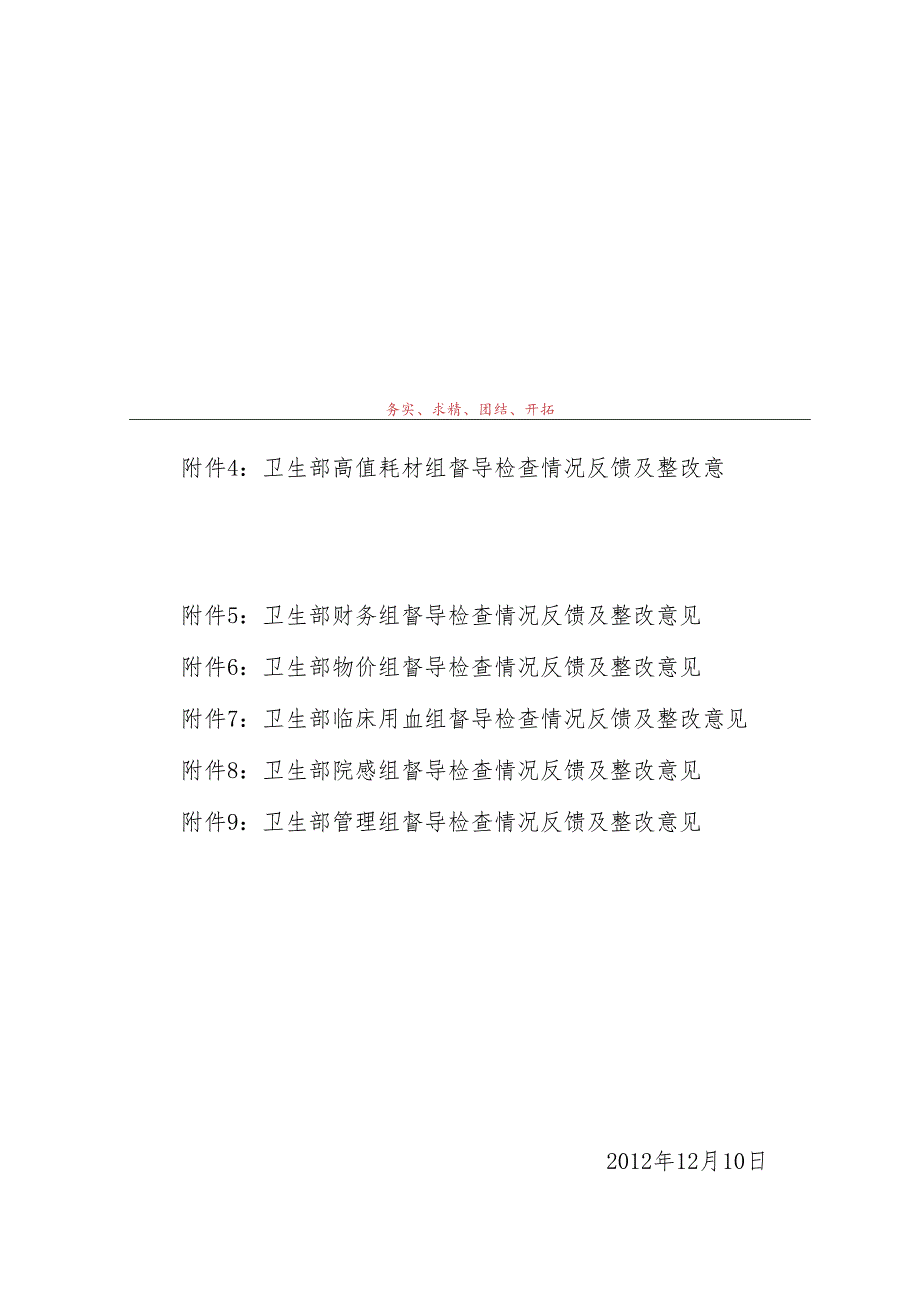 务实、求精、团结、开拓

附件4：卫生部高值耗材组督导检查情况反馈及整改意

附件5：卫生部财务组督导检查情况反馈及整改意见

附件6：卫生部物价组督导检查情况反馈及整改意见

附件7：卫生部临床用血组督导检查情况反馈及整改意见

附件8：卫生部院感组督导检查情况反馈及整改意见

附件9：卫生部管理组督导检查情况反馈及整改意见

2012年12月10日